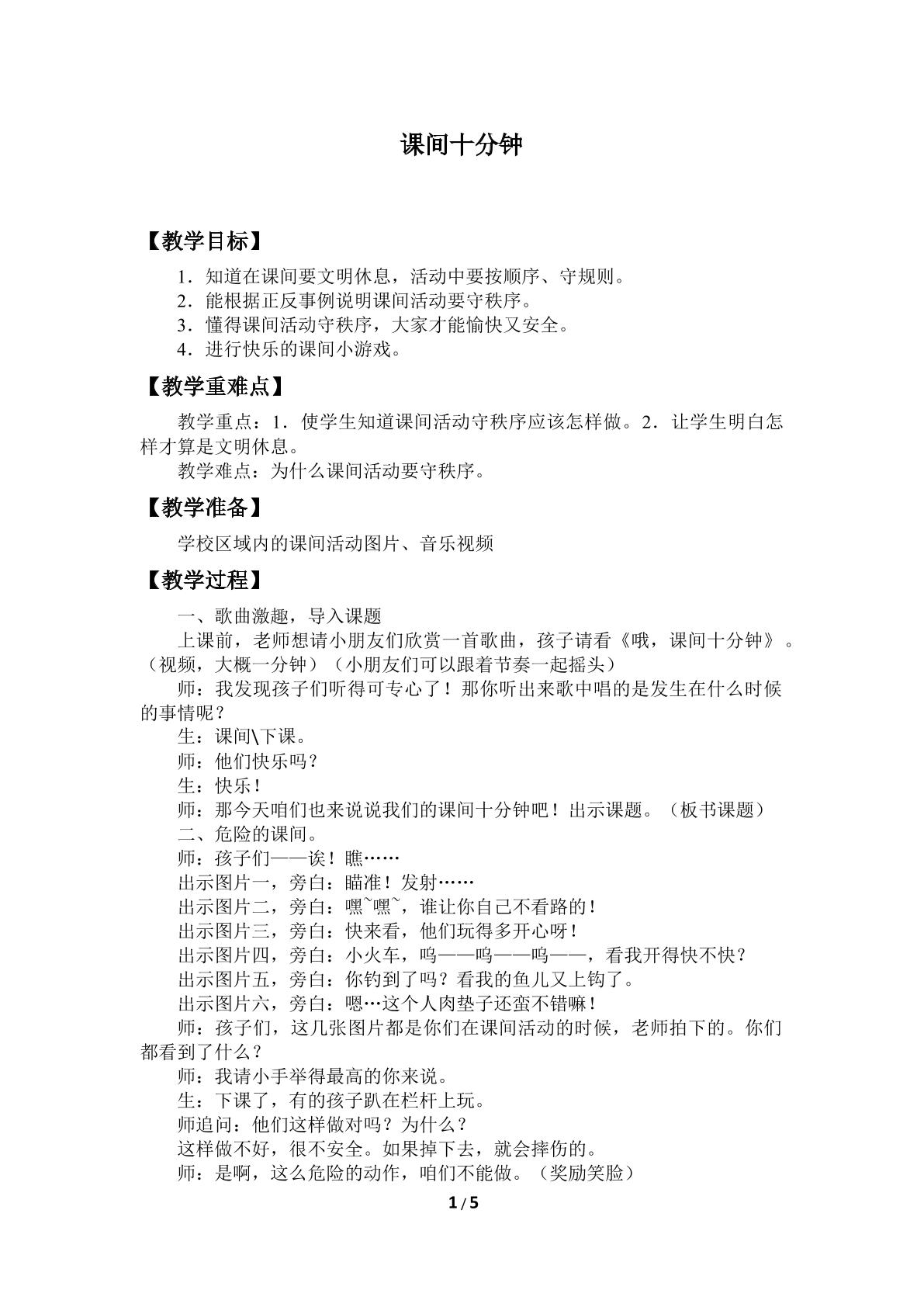 课间十分钟

【教学目标】

1．知道在课间要文明休息，活动中要按顺序、守规则。
2．能根据正反事例说明课间活动要守秩序。
3．懂得课间活动守秩序，大家才能愉快又安全。
4．进行快乐的课间小游戏。

【教学重难点】

教学重点：1．使学生知道课间活动守秩序应该怎样做。2．让学生明白怎样才算是文明休息。

教学难点：为什么课间活动要守秩序。

【教学准备】

学校区域内的课间活动图片、音乐视频

【教学过程】

一、歌曲激趣，导入课题

上课前，老师想请小朋友们欣赏一首歌曲，孩子请看《哦，课间十分钟》。（视频，大概一分钟）（小朋友们可以跟着节奏一起摇头）

师：我发现孩子们听得可专心了！那你听出来歌中唱的是发生在什么时候的事情呢？

生：课间\下课。

师：他们快乐吗？

生：快乐！

师：那今天咱们也来说说我们的课间十分钟吧！出示课题。（板书课题）

二、危险的课间。

师：孩子们——诶！瞧……

出示图片一，旁白：瞄准！发射……

出示图片二，旁白：嘿~嘿~，谁让你自己不看路的！

出示图片三，旁白：快来看，他们玩得多开心呀！

出示图片四，旁白：小火车，呜——呜——呜——，看我开得快不快？

出示图片五，旁白：你钓到了吗？看我的鱼儿又上钩了。

出示图片六，旁白：嗯…这个人肉垫子还蛮不错嘛！

师：孩子们，这几张图片都是你们在课间活动的时候，老师拍下的。你们都看到了什么？

师：我请小手举得最高的你来说。

生：下课了，有的孩子趴在栏杆上玩。

师追问：他们这样做对吗？为什么？

这样做不好，很不安全。如果掉下去，就会摔伤的。

师：是啊，这么危险的动作，咱们不能做。（奖励笑脸）

1/5